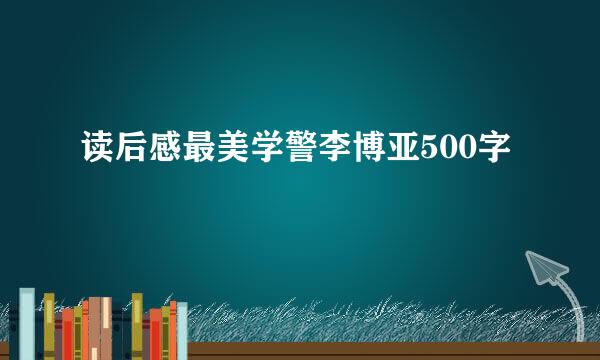 读后感最美学警李博亚500字